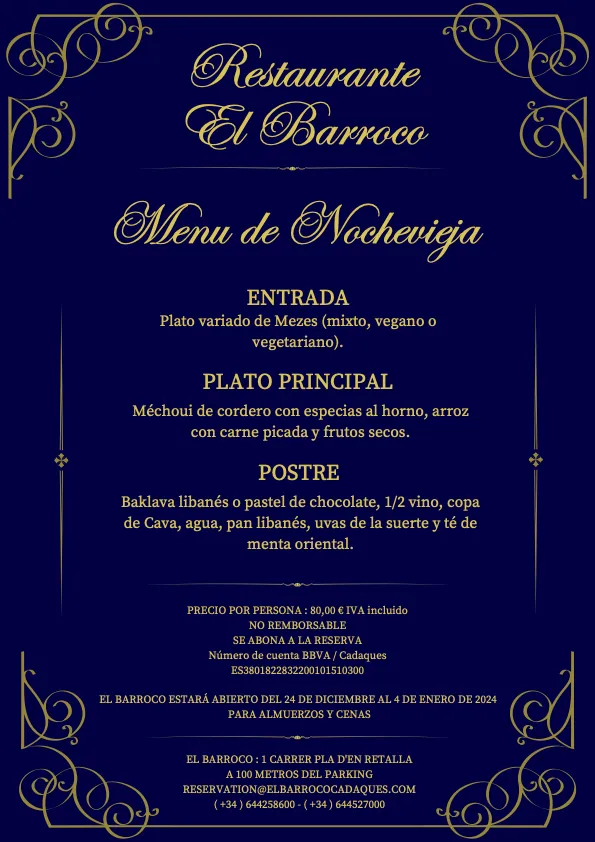 Restaurante
El Barroco

Menu de Nochevieja

ENTRADA
Plato variado de Mezes (mixto, vegano o vegetariano).

PLATO PRINCIPAL
Méchoui de cordero con especias al horno, arroz con carne picada y frutos secos.

POSTRE
Baklava libanés o pastel de chocolate, 1/2 vino, copa de Cava, agua, pan libanés, uvas de la suerte y té de menta oriental.

PRECIO POR PERSONA : 80,00 € IVA incluido
NO REMBORSABLE
SE ABONA A LA RESERVA
Número de cuenta BBVA / Cadaques
ES3801822832200101510300

EL BARROCO ESTARÁ ABIERTO DEL 24 DE DICIEMBRE AL 4 DE ENERO DE 2024
PARA ALMUERZOS Y CENAS

EL BARROCO : 1 CARRER PLA D'EN RETALLA
A 100 METROS DEL PARKING
RESERVATION@ELBARROCOCADAQUES.COM
( +34 ) 644258600 - ( +34 ) 644527000